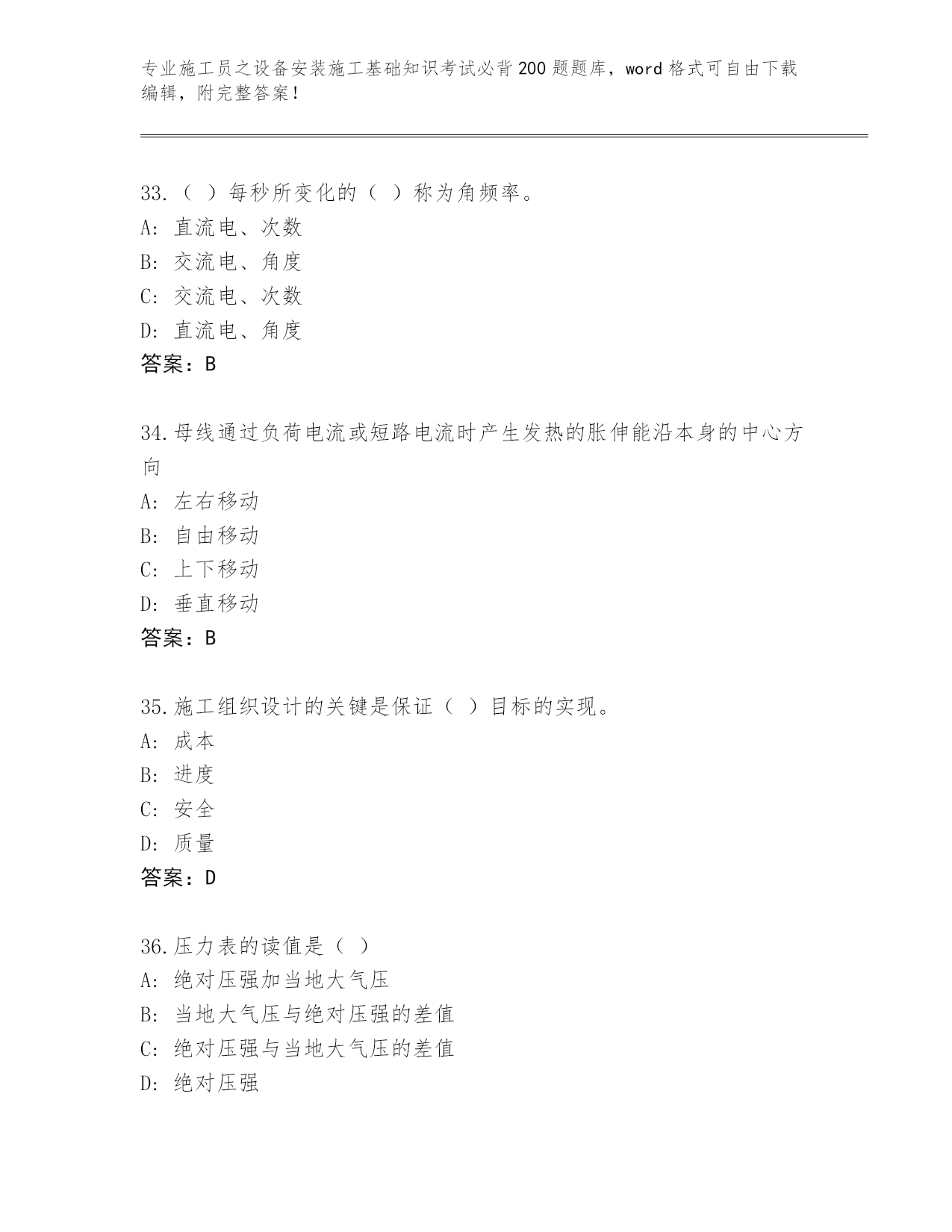 专业施工员之设备安装施工基础知识考试必背200题题库，word格式可自由下载编辑，附完整答案！

33.（ ）每秒所变化的（ ）称为角频率。
A: 直流电、次数
B: 交流电、角度
C: 交流电、次数
D: 直流电、角度
答案：B

34.母线通过负荷电流或短路电流时产生发热的胀伸能沿本身的中心方向
A: 左右移动
B: 自由移动
C: 上下移动
D: 垂直移动
答案：B

35.施工组织设计的关键是保证（ ）目标的实现。
A: 成本
B: 进度
C: 安全
D: 质量
答案：D

36.压力表的读值是（ ）
A: 绝对压强加当地大气压
B: 当地大气压与绝对压强的差值
C: 绝对压强与当地大气压的差值
D: 绝对压强